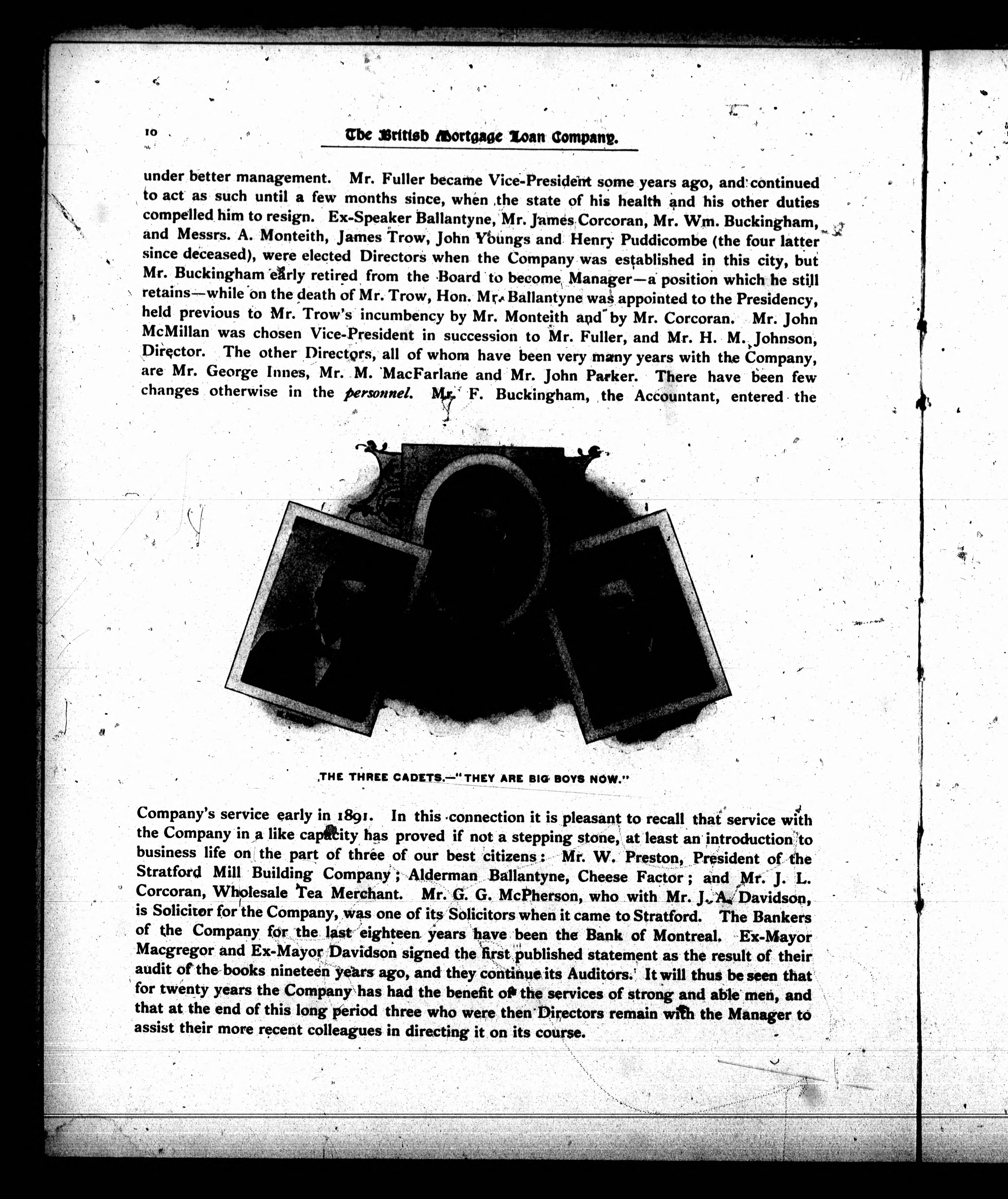 10

The British Mortgage Loan Company.

under better management. Mr. Fuller became Vice-President some years ago, and continued to act as such until a few months since, when the state of his health and his other duties compelled him to resign. Ex-Speaker Ballantyne, Mr. James Corcoran, Mr. Wm. Buckingham, and Messrs. A. Monteith, James Trow, John Youngs and Henry Puddicombe (the four latter since deceased), were elected Directors when the Company was established in this city, but Mr. Buckingham early retired from the Board to become Manager—a position which he still retains—while on the death of Mr. Trow, Hon. Mr. Ballantyne was appointed to the Presidency, held previous to Mr. Trow's incumbency by Mr. Monteith and by Mr. Corcoran. Mr. John McMillan was chosen Vice-President in succession to Mr. Fuller, and Mr. H. M. Johnson, Director. The other Directors, all of whom have been very many years with the Company, are Mr. George Innes, Mr. M. MacFarlane and Mr. John Parker. There have been few changes otherwise in the personnel. Mr. F. Buckingham, the Accountant, entered the

THE THREE CADETS.—"THEY ARE BIG BOYS NOW."

Company's service early in 1891. In this connection it is pleasant to recall that service with the Company in a like capacity has proved if not a stepping stone, at least an introduction to business life on the part of three of our best citizens: Mr. W. Preston, President of the Stratford Mill Building Company; Alderman Ballantyne, Cheese Factor; and Mr. J. L. Corcoran, Wholesale Tea Merchant. Mr. G. G. McPherson, who with Mr. J. A. Davidson, is Solicitor for the Company, was one of its Solicitors when it came to Stratford. The Bankers of the Company for the last eighteen years have been the Bank of Montreal. Ex-Mayor Macgregor and Ex-Mayor Davidson signed the first published statement as the result of their audit of the books nineteen years ago, and they continue its Auditors. It will thus be seen that for twenty years the Company has had the benefit of the services of strong and able men, and that at the end of this long period three who were then Directors remain with the Manager to assist their more recent colleagues in directing it on its course.